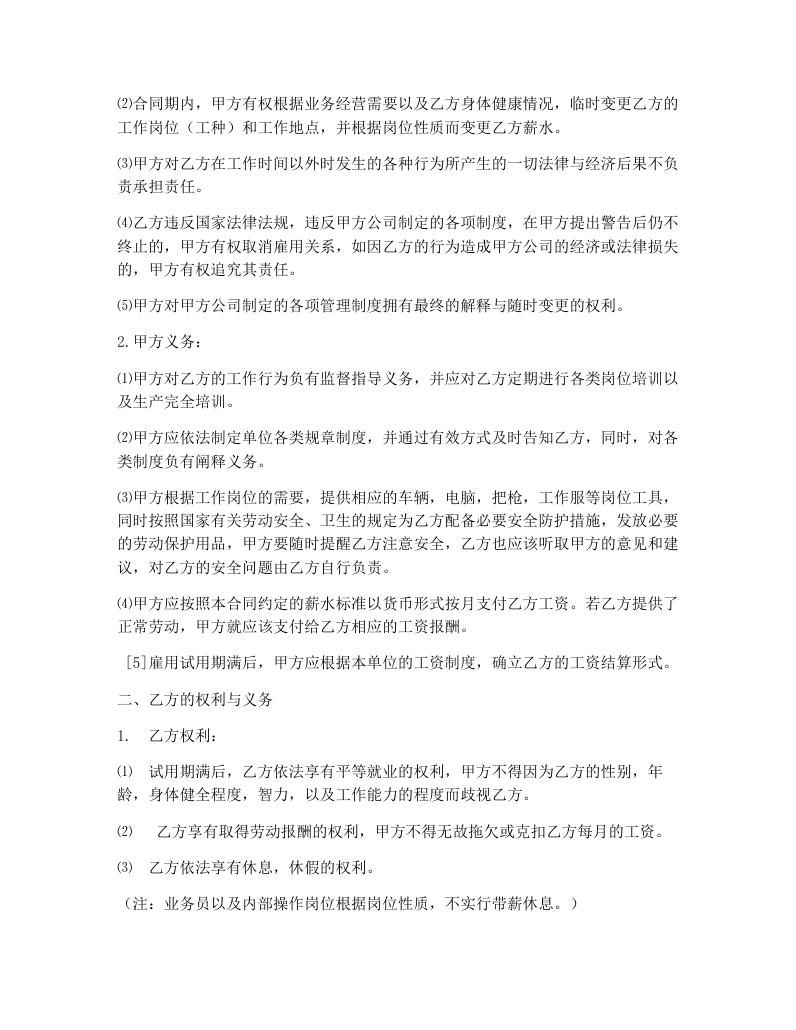 ⑵合同期内，甲方有权根据业务经营需要以及乙方身体健康情况，临时变更乙方的工作岗位（工种）和工作地点，并根据岗位性质而变更乙方薪水。

⑶甲方对乙方在工作时间以外时发生的各种行为所产生的一切法律与经济后果不负责承担责任。

⑷乙方违反国家法律法规，违反甲方公司制定的各项制度，在甲方提出警告后仍不终止的，甲方有权取消雇用关系，如因乙方的行为造成甲方公司的经济或法律损失的，甲方有权追究其责任。

⑸甲方对甲方公司制定的各项管理制度拥有最终的解释与随时变更的权利。

2.甲方义务：

⑴甲方对乙方的工作行为负有监督指导义务，并应对乙方定期进行各类岗位培训以及生产完全培训。

⑵甲方应依法制定单位各类规章制度，并通过有效方式及时告知乙方，同时，对各类制度负有阐释义务。

⑶甲方根据工作岗位的需要，提供相应的车辆，电脑，把枪，工作服等岗位工具，同时按照国家有关劳动安全、卫生的规定为乙方配备必要安全防护措施，发放必要的劳动保护用品，甲方要随时提醒乙方注意安全，乙方也应该听取甲方的意见和建议，对乙方的安全问题由乙方自行负责。

⑷甲方应按照本合同约定的薪水标准以货币形式按月支付乙方工资。若乙方提供了正常劳动，甲方就应该支付给乙方相应的工资报酬。

［5]雇用试用期满后，甲方应根据本单位的工资制度，确立乙方的工资结算形式。

二、乙方的权利与义务

1.　乙方权利：

⑴　试用期满后，乙方依法享有平等就业的权利，甲方不得因为乙方的性别，年龄，身体健全程度，智力，以及工作能力的程度而歧视乙方。

⑵　乙方享有取得劳动报酬的权利，甲方不得无故拖欠或克扣乙方每月的工资。

⑶　乙方依法享有休息，休假的权利。

（注：业务员以及内部操作岗位根据岗位性质，不实行带薪休息。）